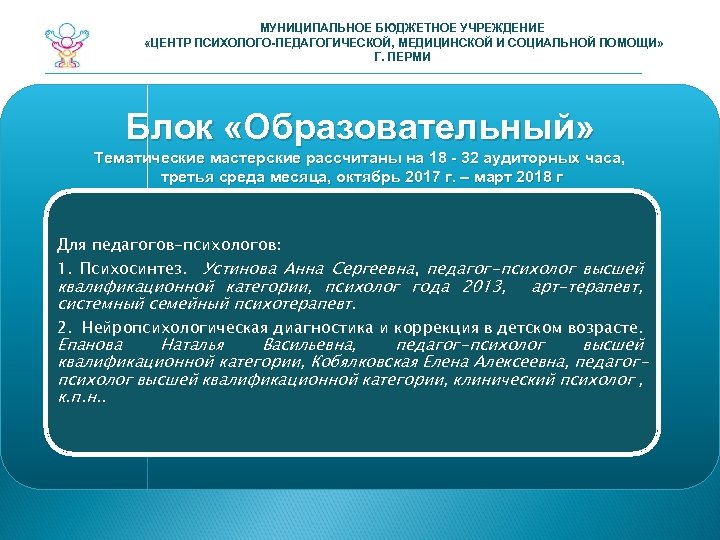 МУНИЦИПАЛЬНОЕ БЮДЖЕТНОЕ УЧРЕЖДЕНИЕ
«ЦЕНТР ПСИХОЛОГО-ПЕДАГОГИЧЕСКОЙ, МЕДИЦИНСКОЙ И СОЦИАЛЬНОЙ ПОМОЩИ»
Г. ПЕРМИ

Блок «Образовательный»

Тематические мастерские рассчитаны на 18 - 32 аудиторных часа, третья среда месяца, октябрь 2017 г. – март 2018 г

Для педагогов-психологов:

1. Психосинтез. Устинова Анна Сергеевна, педагог-психолог высшей квалификационной категории, психолог года 2013, арт-терапевт, системный семейный психотерапевт.

2. Нейропсихологическая диагностика и коррекция в детском возрасте. Епанова Наталья Васильевна, педагог-психолог высшей квалификационной категории, Кобялковская Елена Алексеевна, педагог-психолог высшей квалификационной категории, клинический психолог , к.п.н..